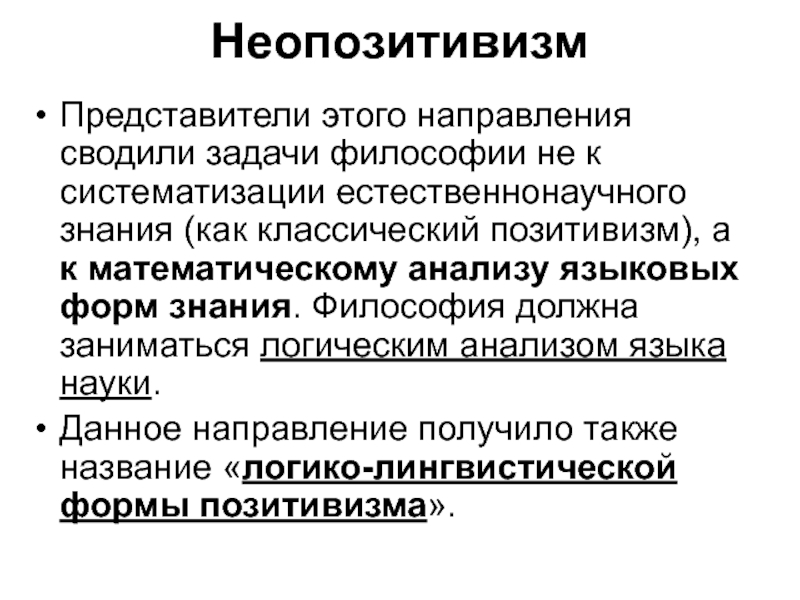 Неопозитивизм

• Представители этого направления сводили задачи философии не к систематизации естественнонаучного знания (как классический позитивизм), а к математическому анализу языковых форм знания. Философия должна заниматься логическим анализом языка науки.

• Данное направление получило также название «логико-лингвистической формы позитивизма».